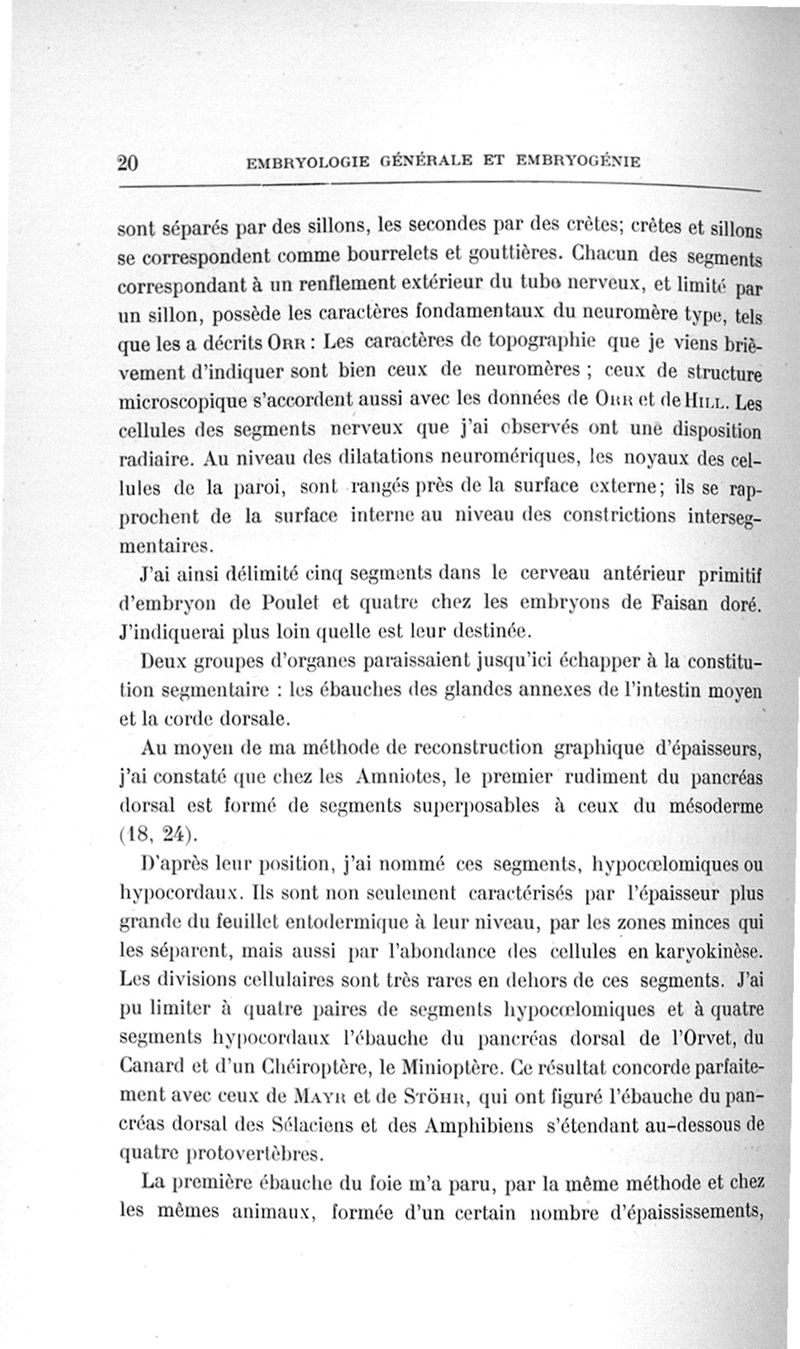 20 EMBRYOLOGIE GÉNÉRALE ET EMBRYOGÉNIE

sont séparés par des sillons, les secondes par des crêtes; crêtes et sillons se correspondent comme bourrelets et gouttières. Chacun des segments correspondant à un renflement extérieur du tube nerveux, et limité par un sillon, possède les caractères fondamentaux du neuromère type, tels que les a décrits Orr : Les caractères de topographie que je viens brièvement d'indiquer sont bien ceux de neuromères ; ceux de structure microscopique s'accordent aussi avec les données de Orr et de Hill. Les cellules des segments nerveux que j'ai observés ont une disposition radiaire. Au niveau des dilatations neuromériques, les noyaux des cellules de la paroi, sont rangés près de la surface externe; ils se rapprochent de la surface interne au niveau des constrictions intersegmentaires.

J'ai ainsi délimité cinq segments dans le cerveau antérieur primitif d'embryon de Poulet et quatre chez les embryons de Faisan doré. J'indiquerai plus loin quelle est leur destinée.

Deux groupes d'organes paraissaient jusqu'ici échapper à la constitution segmentaire : les ébauches des glandes annexes de l'intestin moyen et la corde dorsale.

Au moyen de ma méthode de reconstruction graphique d'épaisseurs, j'ai constaté que chez les Amniotes, le premier rudiment du pancréas dorsal est formé de segments superposables à ceux du mésoderme (18, 24).

D'après leur position, j'ai nommé ces segments, hypocœlomiques ou hypocordaux. Ils sont non seulement caractérisés par l'épaisseur plus grande du feuillet entodermique à leur niveau, par les zones minces qui les séparent, mais aussi par l'abondance des cellules en karyokinèse. Les divisions cellulaires sont très rares en dehors de ces segments. J'ai pu limiter à quatre paires de segments hypocœlomiques et à quatre segments hypocordaux l'ébauche du pancréas dorsal de l'Orvet, du Canard et d'un Chéiroptère, le Minioptère. Ce résultat concorde parfaitement avec ceux de Mayr et de Stöhr, qui ont figuré l'ébauche du pancréas dorsal des Sélaciens et des Amphibiens s'étendant au-dessous de quatre protovertèbres.

La première ébauche du foie m'a paru, par la même méthode et chez les mêmes animaux, formée d'un certain nombre d'épaississements,